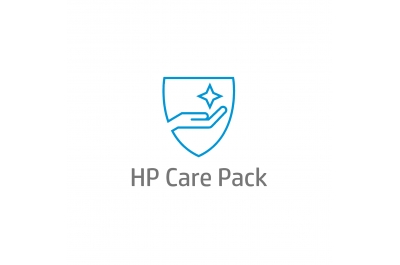 HP Care Pack